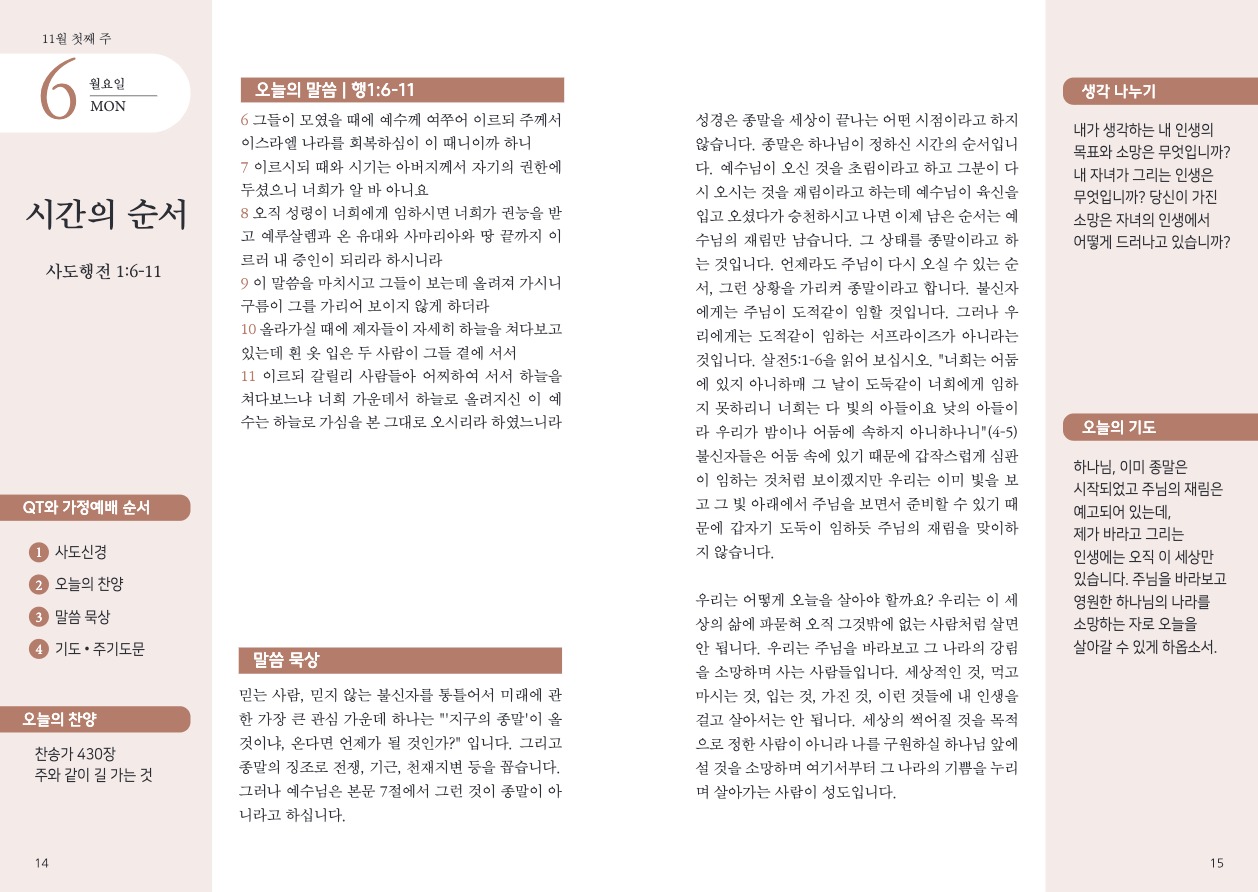 11월 첫째 주

6 월요일 MON

시간의 순서

사도행전 1:6-11

QT와 가정예배 순서

1 사도신경
2 오늘의 찬양
3 말씀 묵상
4 기도 • 주기도문

오늘의 찬양

찬송가 430장
주와 같이 길 가는 것

14

오늘의 말씀 | 행1:6-11

6 그들이 모였을 때에 예수께 여쭈어 이르되 주께서 이스라엘 나라를 회복하심이 이 때니이까 하니
7 이르시되 때와 시기는 아버지께서 자기의 권한에 두셨으니 너희가 알 바 아니요
8 오직 성령이 너희에게 임하시면 너희가 권능을 받고 예루살렘과 온 유대와 사마리아와 땅 끝까지 이르러 내 증인이 되리라 하시니라
9 이 말씀을 마치시고 그들이 보는데 올려져 가시니 구름이 그를 가리어 보이지 않게 하더라
10 올라가실 때에 제자들이 자세히 하늘을 쳐다보고 있는데 흰 옷 입은 두 사람이 그들 곁에 서서
11 이르되 갈릴리 사람들아 어찌하여 서서 하늘을 쳐다보느냐 너희 가운데서 하늘로 올려지신 이 예수는 하늘로 가심을 본 그대로 오시리라 하였느니라

말씀 묵상

믿는 사람, 믿지 않는 불신자를 통틀어서 미래에 관한 가장 큰 관심 가운데 하나는 "'지구의 종말'이 올 것이냐, 온다면 언제가 될 것인가?" 입니다. 그리고 종말의 징조로 전쟁, 기근, 천재지변 등을 꼽습니다. 그러나 예수님은 본문 7절에서 그런 것이 종말이 아니라고 하십니다.

성경은 종말을 세상이 끝나는 어떤 시점이라고 하지 않습니다. 종말은 하나님이 정하신 시간의 순서입니다. 예수님이 오신 것을 초림이라고 하고 그분이 다시 오시는 것을 재림이라고 하는데 예수님이 육신을 입고 오셨다가 승천하시고 나면 이제 남은 순서는 예수님의 재림만 남습니다. 그 상태를 종말이라고 하는 것입니다. 언제라도 주님이 다시 오실 수 있는 순서, 그런 상황을 가리켜 종말이라고 합니다. 불신자에게는 주님이 도적같이 임할 것입니다. 그러나 우리에게는 도적같이 임하는 서프라이즈가 아니라는 것입니다. 살전5:1-6을 읽어 보십시오. "너희는 어둠에 있지 아니하매 그 날이 도둑같이 너희에게 임하지 못하리니 너희는 다 빛의 아들이요 낮의 아들이라 우리가 밤이나 어둠에 속하지 아니하나니"(4-5) 불신자들은 어둠 속에 있기 때문에 갑작스럽게 심판이 임하는 것처럼 보이겠지만 우리는 이미 빛을 보고 그 빛 아래에서 주님을 보면서 준비할 수 있기 때문에 갑자기 도둑이 임하듯 주님의 재림을 맞이하지 않습니다.

우리는 어떻게 오늘을 살아야 할까요? 우리는 이 세상의 삶에 파묻혀 오직 그것밖에 없는 사람처럼 살면 안 됩니다. 우리는 주님을 바라보고 그 나라의 강림을 소망하며 사는 사람들입니다. 세상적인 것, 먹고 마시는 것, 입는 것, 가진 것, 이런 것들에 내 인생을 걸고 살아서는 안 됩니다. 세상의 썩어질 것을 목적으로 정한 사람이 아니라 나를 구원하실 하나님 앞에 설 것을 소망하며 여기서부터 그 나라의 기쁨을 누리며 살아가는 사람이 성도입니다.

생각 나누기

내가 생각하는 내 인생의 목표와 소망은 무엇입니까? 내 자녀가 그리는 인생은 무엇입니까? 당신이 가진 소망은 자녀의 인생에서 어떻게 드러나고 있습니까?

오늘의 기도

하나님, 이미 종말은 시작되었고 주님의 재림은 예고되어 있는데, 제가 바라고 그리는 인생에는 오직 이 세상만 있습니다. 주님을 바라보고 영원한 하나님의 나라를 소망하는 자로 오늘을 살아갈 수 있게 하옵소서.

15